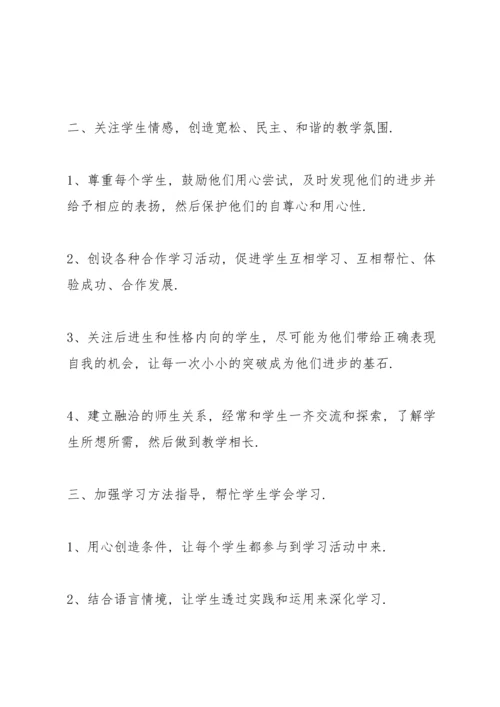 二、关注学生情感，创造宽松、民主、和谐的教学氛围.

1、尊重每个学生，鼓励他们用心尝试，及时发现他们的进步并给予相应的表扬，然后保护他们的自尊心和用心性.

2、创设各种合作学习活动，促进学生互相学习、互相帮忙、体验成功、合作发展.

3、关注后进生和性格内向的学生，尽可能为他们带给正确表现自我的机会，让每一次小小的突破成为他们进步的基石.

4、建立融洽的师生关系，经常和学生一齐交流和探索，了解学生所想所需，然后做到教学相长.

三、加强学习方法指导，帮忙学生学会学习.

1、用心创造条件，让每个学生都参与到学习活动中来.

2、结合语言情境，让学生透过实践和运用来深化学习.